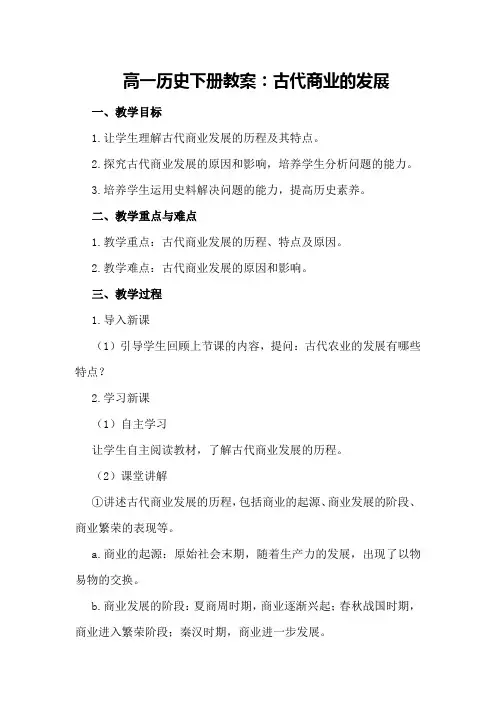 高一历史下册教案：古代商业的发展

一、教学目标

1.让学生理解古代商业发展的历程及其特点。

2.探究古代商业发展的原因和影响，培养学生分析问题的能力。

3.培养学生运用史料解决问题的能力，提高历史素养。

二、教学重点与难点

1.教学重点：古代商业发展的历程、特点及原因。

2.教学难点：古代商业发展的原因和影响。

三、教学过程

1.导入新课

（1）引导学生回顾上节课的内容，提问：古代农业的发展有哪些特点？

2.学习新课

（1）自主学习

让学生自主阅读教材，了解古代商业发展的历程。

（2）课堂讲解

①讲述古代商业发展的历程，包括商业的起源、商业发展的阶段、商业繁荣的表现等。

a.商业的起源：原始社会末期，随着生产力的发展，出现了以物易物的交换。

b.商业发展的阶段：夏商周时期，商业逐渐兴起；春秋战国时期，商业进入繁荣阶段；秦汉时期，商业进一步发展。